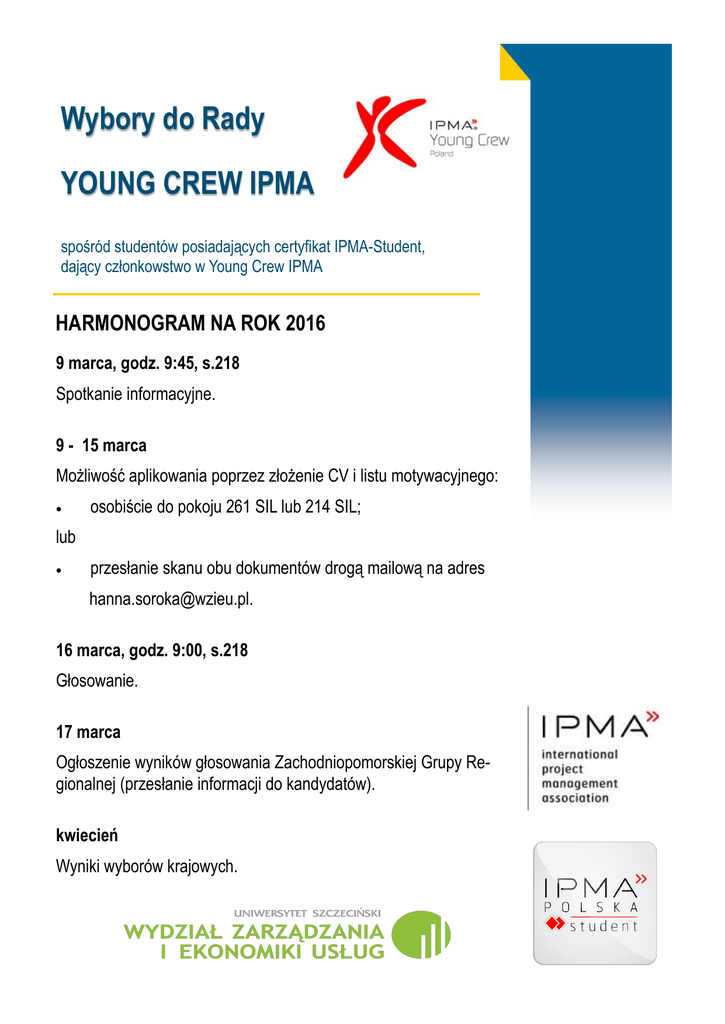 Wybory do Rady

YOUNG CREW IPMA

IPMA Young Crew Poland

spośród studentów posiadających certyfikat IPMA-Student, dający członkowstwo w Young Crew IPMA

HARMONOGRAM NA ROK 2016

9 marca, godz. 9:45, s.218

Spotkanie informacyjne.

9 - 15 marca

Możliwość aplikowania poprzez złożenie CV i listu motywacyjnego:

• osobiście do pokoju 261 SIL lub 214 SIL;

lub

• przesłanie skanu obu dokumentów drogą mailową na adres hanna.soroka@wzieu.pl.

16 marca, godz. 9:00, s.218

Głosowanie.

17 marca

Ogłoszenie wyników głosowania Zachodniopomorskiej Grupy Regionalnej (przesłanie informacji do kandydatów).

kwiecień

Wyniki wyborów krajowych.

IPMA international project management association

IPMA POLSKA student

UNIWERSYTET SZCZECIŃSKI
WYDZIAŁ ZARZĄDZANIA I EKONOMIKI USŁUG